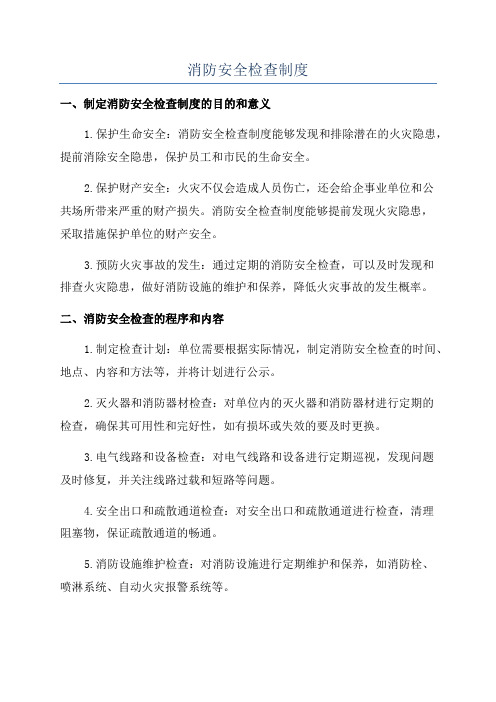 消防安全检查制度

一、制定消防安全检查制度的目的和意义

1.保护生命安全：消防安全检查制度能够发现和排除潜在的火灾隐患，提前消除安全隐患，保护员工和市民的生命安全。

2.保护财产安全：火灾不仅会造成人员伤亡，还会给企事业单位和公共场所带来严重的财产损失。消防安全检查制度能够提前发现火灾隐患，采取措施保护单位的财产安全。

3.预防火灾事故的发生：通过定期的消防安全检查，可以及时发现和排查火灾隐患，做好消防设施的维护和保养，降低火灾事故的发生概率。

二、消防安全检查的程序和内容

1.制定检查计划：单位需要根据实际情况，制定消防安全检查的时间、地点、内容和方法等，并将计划进行公示。

2.灭火器和消防器材检查：对单位内的灭火器和消防器材进行定期的检查，确保其可用性和完好性，如有损坏或失效的要及时更换。

3.电气线路和设备检查：对电气线路和设备进行定期巡视，发现问题及时修复，并关注线路过载和短路等问题。

4.安全出口和疏散通道检查：对安全出口和疏散通道进行检查，清理阻塞物，保证疏散通道的畅通。

5.消防设施维护检查：对消防设施进行定期维护和保养，如消防栓、喷淋系统、自动火灾报警系统等。